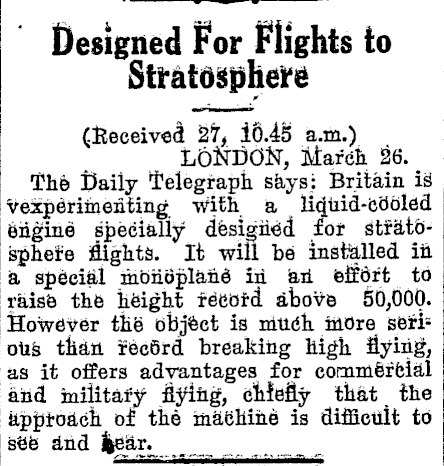 Designed For Flights to Stratosphere

(Received 27, 10.45 a.m.)
LONDON, March 26.

The Daily Telegraph says: Britain is vexperimenting with a liquid-cooled engine specially designed for stratosphere flights. It will be installed in a special monoplane in an effort to raise the height record above 50,000. However the object is much more serious than record breaking high flying, as it offers advantages for commercial and military flying, chiefly that the approach of the machine is difficult to see and hear.